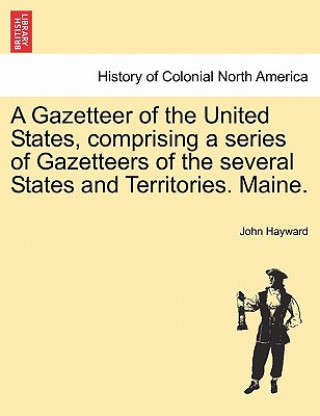 BRITISH LIBRARY

History of Colonial North America

A Gazetteer of the United States, comprising a series of Gazetteers of the several States and Territories. Maine.

John Hayward